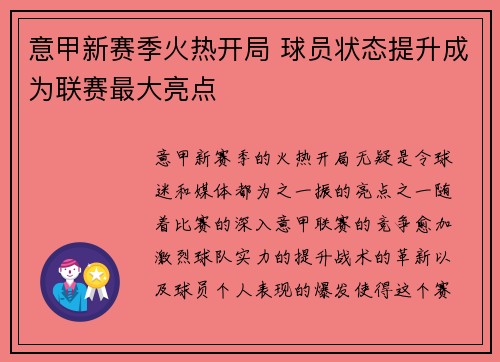 意甲新赛季火热开局 球员状态提升成为联赛最大亮点

意甲新赛季的火热开局无疑是令球迷和媒体都为之一振的亮点之一随着比赛的深入意甲联赛的竞争愈加激烈球队实力的提升战术的革新以及球员个人表现的爆发使得这个赛